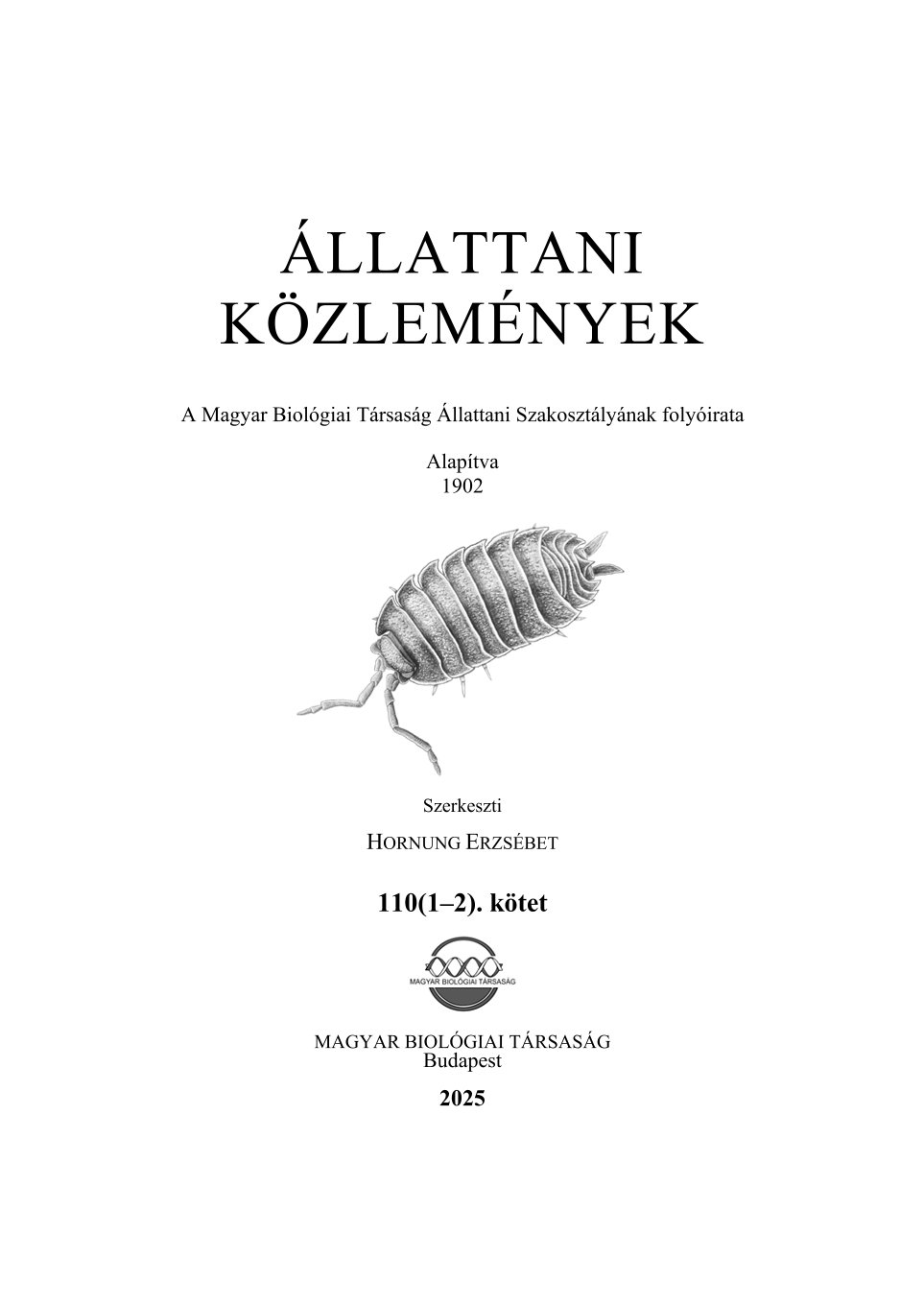 ÁLLATTANI KÖZLEMÉNYEK

A Magyar Biológiai Társaság Állattani Szakosztályának folyóirata

Alapítva
1902

Szerkeszti

HORNUNG ERZSÉBET

110(1–2). kötet

MAGYAR BIOLÓGIAI TÁRSASÁG

MAGYAR BIOLÓGIAI TÁRSASÁG
Budapest

2025